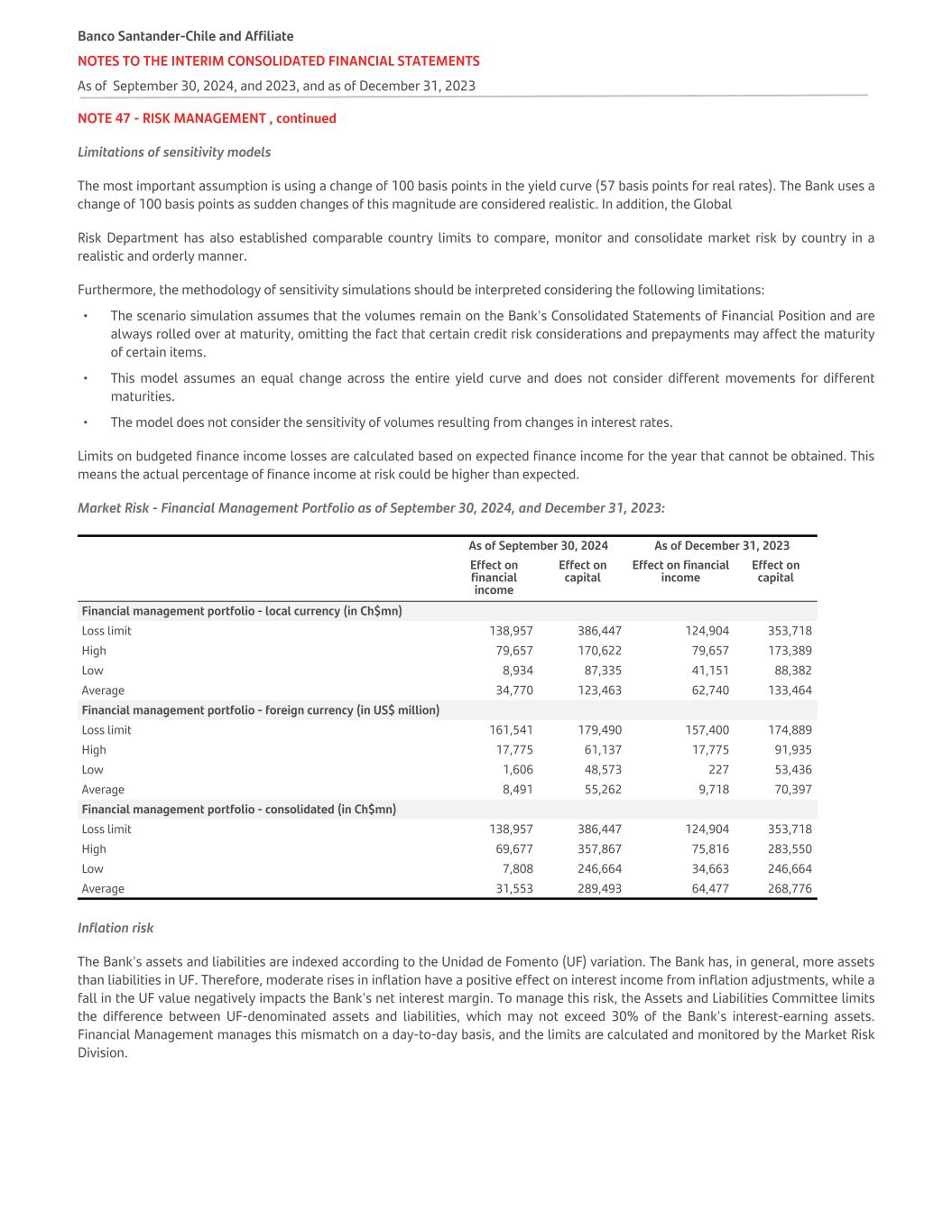 Banco Santander-Chile and Affiliate
NOTES TO THE INTERIM CONSOLIDATED FINANCIAL STATEMENTS
As of September 30, 2024, and 2023, and as of December 31, 2023

NOTE 47 - RISK MANAGEMENT , continued

Limitations of sensitivity models

The most important assumption is using a change of 100 basis points in the yield curve (57 basis points for real rates). The Bank uses a change of 100 basis points as sudden changes of this magnitude are considered realistic. In addition, the Global

Risk Department has also established comparable country limits to compare, monitor and consolidate market risk by country in a realistic and orderly manner.

Furthermore, the methodology of sensitivity simulations should be interpreted considering the following limitations:

• The scenario simulation assumes that the volumes remain on the Bank's Consolidated Statements of Financial Position and are always rolled over at maturity, omitting the fact that certain credit risk considerations and prepayments may affect the maturity of certain items.

• This model assumes an equal change across the entire yield curve and does not consider different movements for different maturities.

• The model does not consider the sensitivity of volumes resulting from changes in interest rates.

Limits on budgeted finance income losses are calculated based on expected finance income for the year that cannot be obtained. This means the actual percentage of finance income at risk could be higher than expected.

Market Risk - Financial Management Portfolio as of September 30, 2024, and December 31, 2023:

| | As of September 30, 2024 | | As of December 31, 2023 | |
|---|---|---|---|---|
| | Effect on financial income | Effect on capital | Effect on financial income | Effect on capital |
| Financial management portfolio - local currency (in Ch$mn) | | | | |
| Loss limit | 138,957 | 386,447 | 124,904 | 353,718 |
| High | 79,657 | 170,622 | 79,657 | 173,389 |
| Low | 8,934 | 87,335 | 41,151 | 88,382 |
| Average | 34,770 | 123,463 | 62,740 | 133,464 |
| Financial management portfolio - foreign currency (in US$ million) | | | | |
| Loss limit | 161,541 | 179,490 | 157,400 | 174,889 |
| High | 17,775 | 61,137 | 17,775 | 91,935 |
| Low | 1,606 | 48,573 | 227 | 53,436 |
| Average | 8,491 | 55,262 | 9,718 | 70,397 |
| Financial management portfolio - consolidated (in Ch$mn) | | | | |
| Loss limit | 138,957 | 386,447 | 124,904 | 353,718 |
| High | 69,677 | 357,867 | 75,816 | 283,550 |
| Low | 7,808 | 246,664 | 34,663 | 246,664 |
| Average | 31,553 | 289,493 | 64,477 | 268,776 |

Inflation risk

The Bank's assets and liabilities are indexed according to the Unidad de Fomento (UF) variation. The Bank has, in general, more assets than liabilities in UF. Therefore, moderate rises in inflation have a positive effect on interest income from inflation adjustments, while a fall in the UF value negatively impacts the Bank's net interest margin. To manage this risk, the Assets and Liabilities Committee limits the difference between UF-denominated assets and liabilities, which may not exceed 30% of the Bank's interest-earning assets. Financial Management manages this mismatch on a day-to-day basis, and the limits are calculated and monitored by the Market Risk Division.